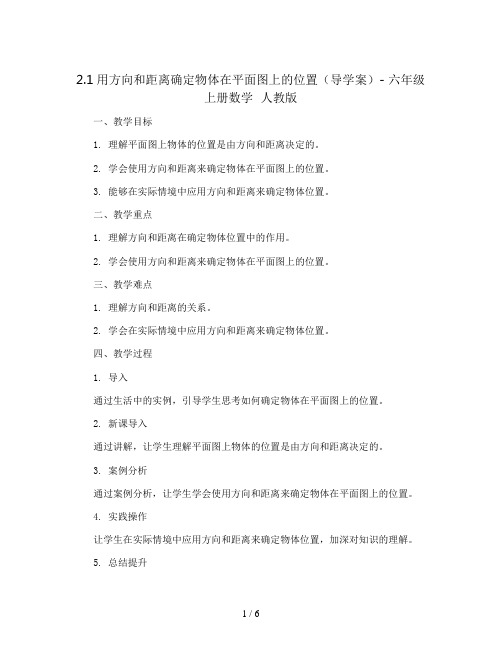 2.1 用方向和距离确定物体在平面图上的位置（导学案）- 六年级上册数学 人教版

一、教学目标

1. 理解平面图上物体的位置是由方向和距离决定的。

2. 学会使用方向和距离来确定物体在平面图上的位置。

3. 能够在实际情境中应用方向和距离来确定物体位置。

二、教学重点

1. 理解方向和距离在确定物体位置中的作用。

2. 学会使用方向和距离来确定物体在平面图上的位置。

三、教学难点

1. 理解方向和距离的关系。

2. 学会在实际情境中应用方向和距离来确定物体位置。

四、教学过程

1. 导入

通过生活中的实例，引导学生思考如何确定物体在平面图上的位置。

2. 新课导入

通过讲解，让学生理解平面图上物体的位置是由方向和距离决定的。

3. 案例分析

通过案例分析，让学生学会使用方向和距离来确定物体在平面图上的位置。

4. 实践操作

让学生在实际情境中应用方向和距离来确定物体位置，加深对知识的理解。

5. 总结提升

1 / 6